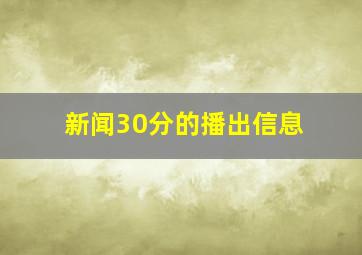 新闻30分的播出信息